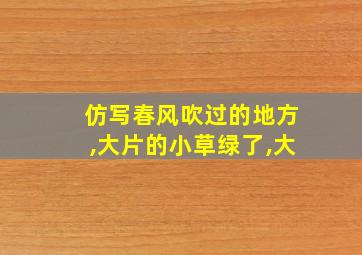 仿写春风吹过的地方,大片的小草绿了,大